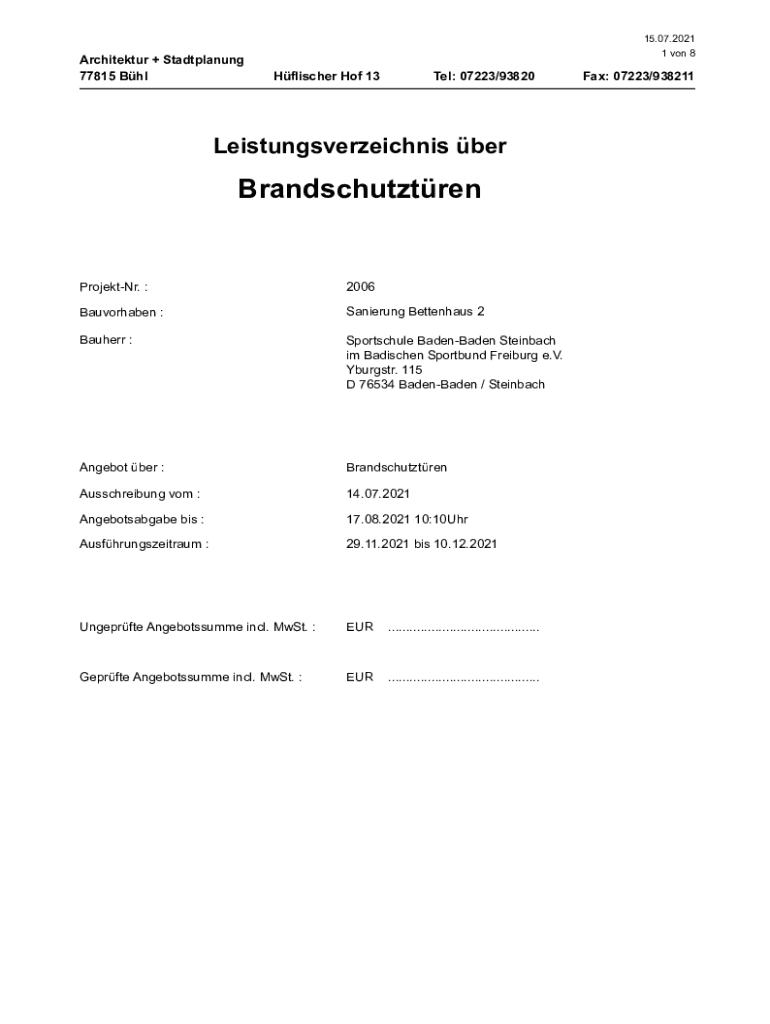 15.07.2021
1 von 8

Architektur + Stadtplanung
77815 Bühl Hüflischer Hof 13 Tel: 07223/93820 Fax: 07223/938211

Leistungsverzeichnis über

Brandschutztüren

Projekt-Nr. : 2006

Bauvorhaben : Sanierung Bettenhaus 2

Bauherr : Sportschule Baden-Baden Steinbach
im Badischen Sportbund Freiburg e.V.
Yburgstr. 115
D 76534 Baden-Baden / Steinbach

Angebot über : Brandschutztüren

Ausschreibung vom : 14.07.2021

Angebotsabgabe bis : 17.08.2021 10:10Uhr

Ausführungszeitraum : 29.11.2021 bis 10.12.2021

Ungeprüfte Angebotssumme incl. MwSt. : EUR ..........................................

Geprüfte Angebotssumme incl. MwSt. : EUR ..........................................